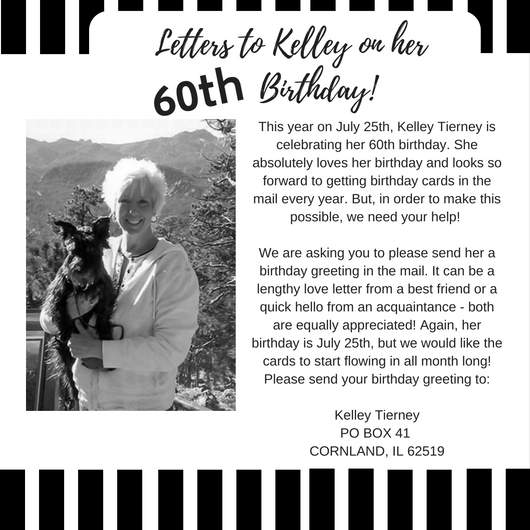 Letters to Kelley on her
60th Birthday!

This year on July 25th, Kelley Tierney is celebrating her 60th birthday. She absolutely loves her birthday and looks so forward to getting birthday cards in the mail every year. But, in order to make this possible, we need your help!

We are asking you to please send her a birthday greeting in the mail. It can be a lengthy love letter from a best friend or a quick hello from an acquaintance - both are equally appreciated! Again, her birthday is July 25th, but we would like the cards to start flowing in all month long! Please send your birthday greeting to:

Kelley Tierney
PO BOX 41
CORNLAND, IL 62519